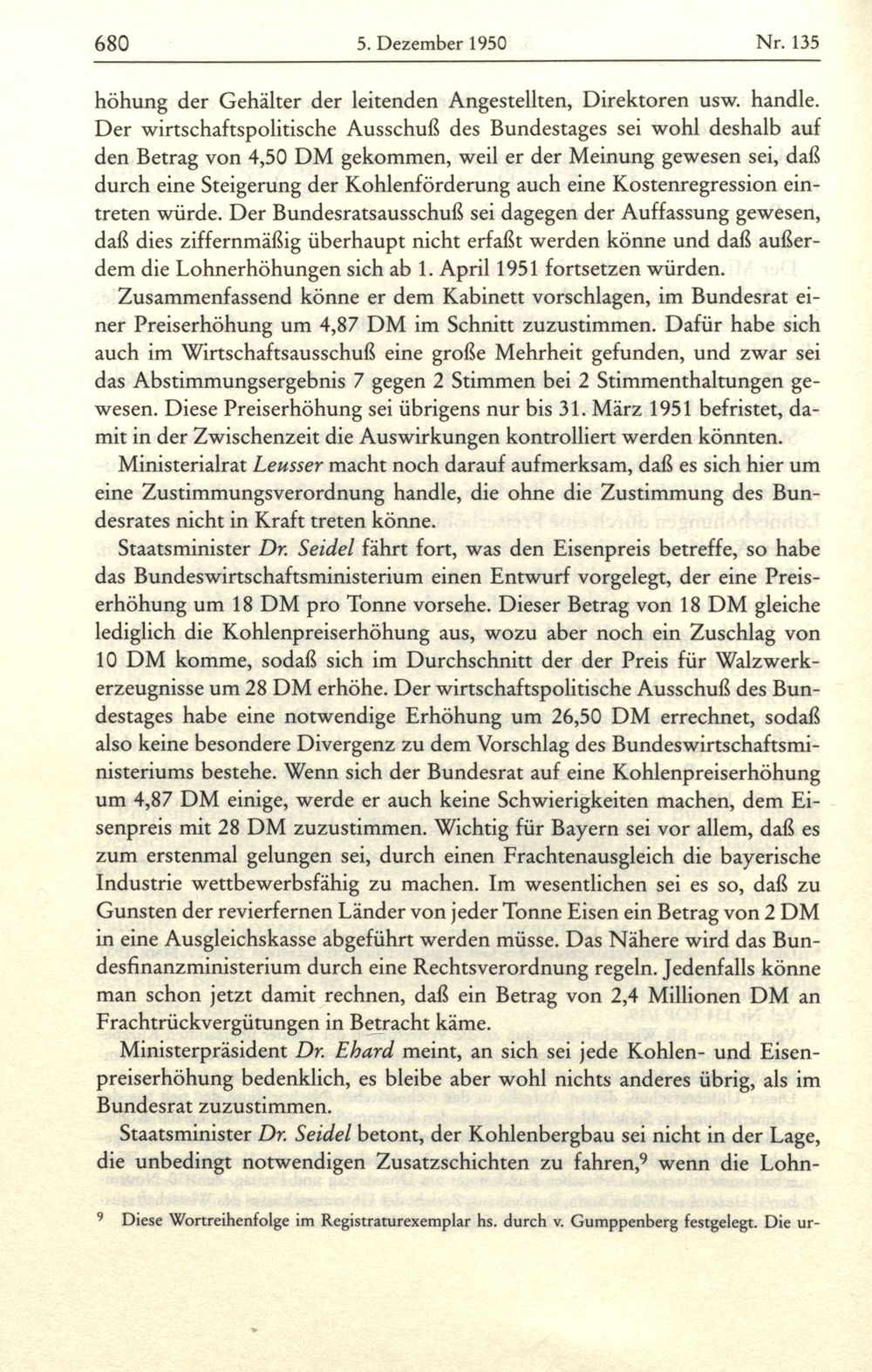 680 5. Dezember 1950 Nr. 135

höhung der Gehälter der leitenden Angestellten, Direktoren usw. handle. Der wirtschaftspolitische Ausschuß des Bundestages sei wohl deshalb auf den Betrag von 4,50 DM gekommen, weil er der Meinung gewesen sei, daß durch eine Steigerung der Kohlenförderung auch eine Kostenregression eintreten würde. Der Bundesratsausschuß sei dagegen der Auffassung gewesen, daß dies ziffernmäßig überhaupt nicht erfaßt werden könne und daß außerdem die Lohnerhöhungen sich ab 1. April 1951 fortsetzen würden.

Zusammenfassend könne er dem Kabinett vorschlagen, im Bundesrat einer Preiserhöhung um 4,87 DM im Schnitt zuzustimmen. Dafür habe sich auch im Wirtschaftsausschuß eine große Mehrheit gefunden, und zwar sei das Abstimmungsergebnis 7 gegen 2 Stimmen bei 2 Stimmenthaltungen gewesen. Diese Preiserhöhung sei übrigens nur bis 31. März 1951 befristet, damit in der Zwischenzeit die Auswirkungen kontrolliert werden könnten.

Ministerialrat Leusser macht noch darauf aufmerksam, daß es sich hier um eine Zustimmungsverordnung handle, die ohne die Zustimmung des Bundesrates nicht in Kraft treten könne.

Staatsminister Dr. Seidel fährt fort, was den Eisenpreis betreffe, so habe das Bundeswirtschaftsministerium einen Entwurf vorgelegt, der eine Preiserhöhung um 18 DM pro Tonne vorsehe. Dieser Betrag von 18 DM gleiche lediglich die Kohlenpreiserhöhung aus, wozu aber noch ein Zuschlag von 10 DM komme, sodaß sich im Durchschnitt der der Preis für Walzwerkerzeugnisse um 28 DM erhöhe. Der wirtschaftspolitische Ausschuß des Bundestages habe eine notwendige Erhöhung um 26,50 DM errechnet, sodaß also keine besondere Divergenz zu dem Vorschlag des Bundeswirtschaftsministeriums bestehe. Wenn sich der Bundesrat auf eine Kohlenpreiserhöhung um 4,87 DM einige, werde er auch keine Schwierigkeiten machen, dem Eisenpreis mit 28 DM zuzustimmen. Wichtig für Bayern sei vor allem, daß es zum erstenmal gelungen sei, durch einen Frachtenausgleich die bayerische Industrie wettbewerbsfähig zu machen. Im wesentlichen sei es so, daß zu Gunsten der revierfernen Länder von jeder Tonne Eisen ein Betrag von 2 DM in eine Ausgleichskasse abgeführt werden müsse. Das Nähere wird das Bundesfinanzministerium durch eine Rechtsverordnung regeln. Jedenfalls könne man schon jetzt damit rechnen, daß ein Betrag von 2,4 Millionen DM an Frachtrückvergütungen in Betracht käme.

Ministerpräsident Dr. Ehard meint, an sich sei jede Kohlen- und Eisenpreiserhöhung bedenklich, es bleibe aber wohl nichts anderes übrig, als im Bundesrat zuzustimmen.

Staatsminister Dr. Seidel betont, der Kohlenbergbau sei nicht in der Lage, die unbedingt notwendigen Zusatzschichten zu fahren,$^9$ wenn die Lohn-

$^9$ Diese Wortreihenfolge im Registraturexemplar hs. durch v. Gumppenberg festgelegt. Die ur-